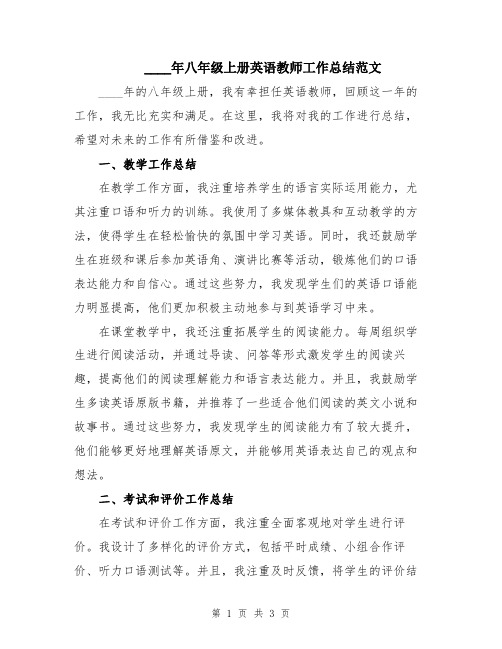 ____年八年级上册英语教师工作总结范文

____年的八年级上册，我有幸担任英语教师，回顾这一年的工作，我无比充实和满足。在这里，我将对我的工作进行总结，希望对未来的工作有所借鉴和改进。

一、教学工作总结

在教学工作方面，我注重培养学生的语言实际运用能力，尤其注重口语和听力的训练。我使用了多媒体教具和互动教学的方法，使得学生在轻松愉快的氛围中学习英语。同时，我还鼓励学生在班级和课后参加英语角、演讲比赛等活动，锻炼他们的口语表达能力和自信心。通过这些努力，我发现学生们的英语口语能力明显提高，他们更加积极主动地参与到英语学习中来。

在课堂教学中，我还注重拓展学生的阅读能力。每周组织学生进行阅读活动，并通过导读、问答等形式激发学生的阅读兴趣，提高他们的阅读理解能力和语言表达能力。并且，我鼓励学生多读英语原版书籍，并推荐了一些适合他们阅读的英文小说和故事书。通过这些努力，我发现学生的阅读能力有了较大提升，他们能够更好地理解英语原文，并能够用英语表达自己的观点和想法。

二、考试和评价工作总结

在考试和评价工作方面，我注重全面客观地对学生进行评价。我设计了多样化的评价方式，包括平时成绩、小组合作评价、听力口语测试等。并且，我注重及时反馈，将学生的评价结

第 1 页 共 3 页